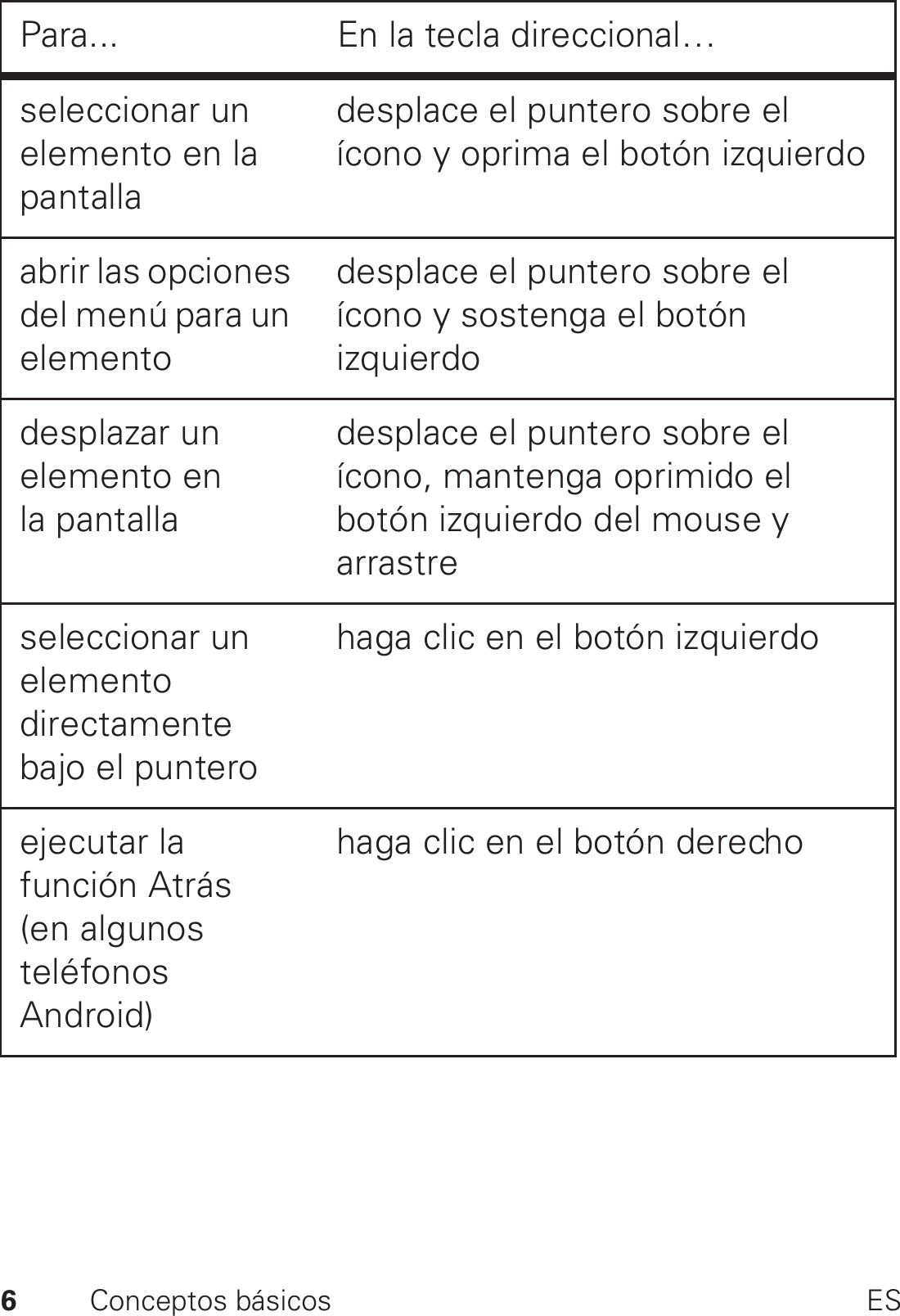 | Para... | En la tecla direccional… |
|---|---|
| seleccionar un elemento en la pantalla | desplace el puntero sobre el ícono y oprima el botón izquierdo |
| abrir las opciones del menú para un elemento | desplace el puntero sobre el ícono y sostenga el botón izquierdo |
| desplazar un elemento en la pantalla | desplace el puntero sobre el ícono, mantenga oprimido el botón izquierdo del mouse y arrastre |
| seleccionar un elemento directamente bajo el puntero | haga clic en el botón izquierdo |
| ejecutar la función Atrás (en algunos teléfonos Android) | haga clic en el botón derecho |

6 Conceptos básicos ES